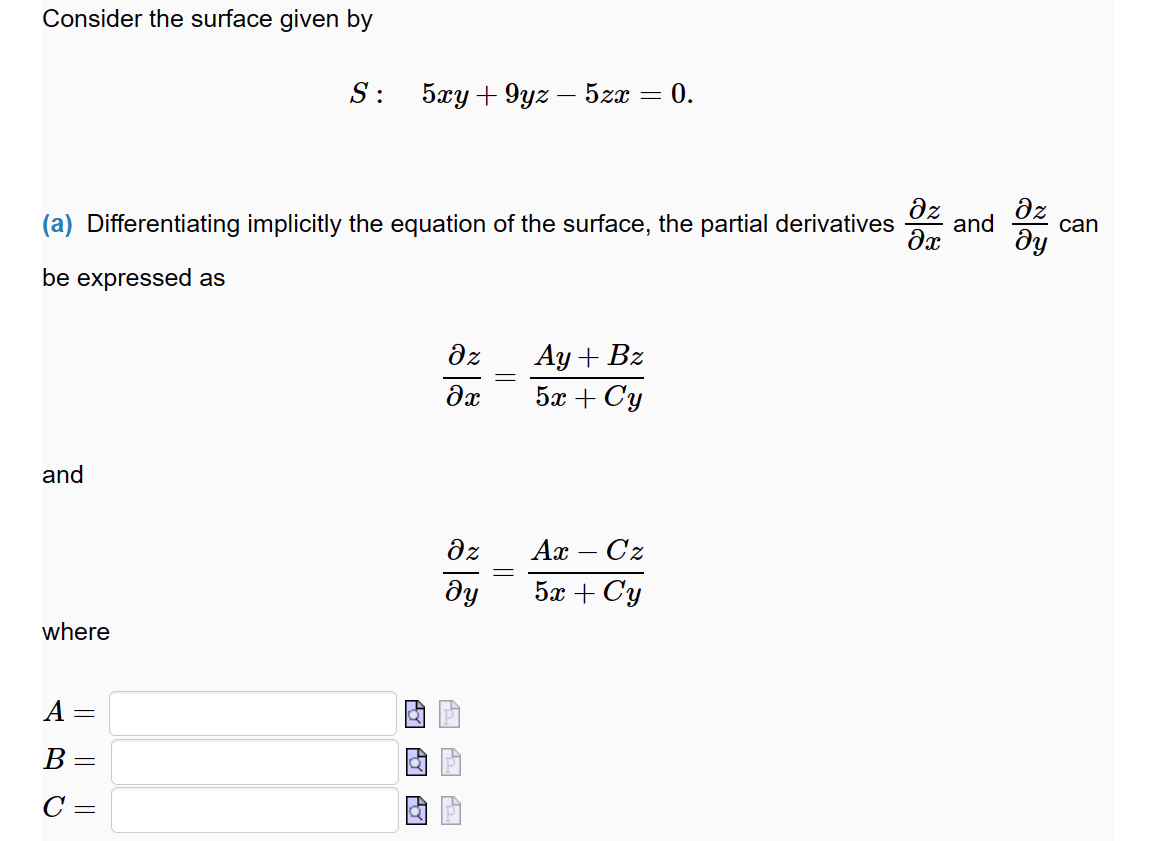 Consider the surface given by

$S: \quad 5xy + 9yz - 5zx = 0.$

(a) Differentiating implicitly the equation of the surface, the partial derivatives $\frac{\partial z}{\partial x}$ and $\frac{\partial z}{\partial y}$ can be expressed as

$\frac{\partial z}{\partial x} = \frac{Ay + Bz}{5x + Cy}$

and

$\frac{\partial z}{\partial y} = \frac{Ax - Cz}{5x + Cy}$

where

$A =$

$B =$

$C =$